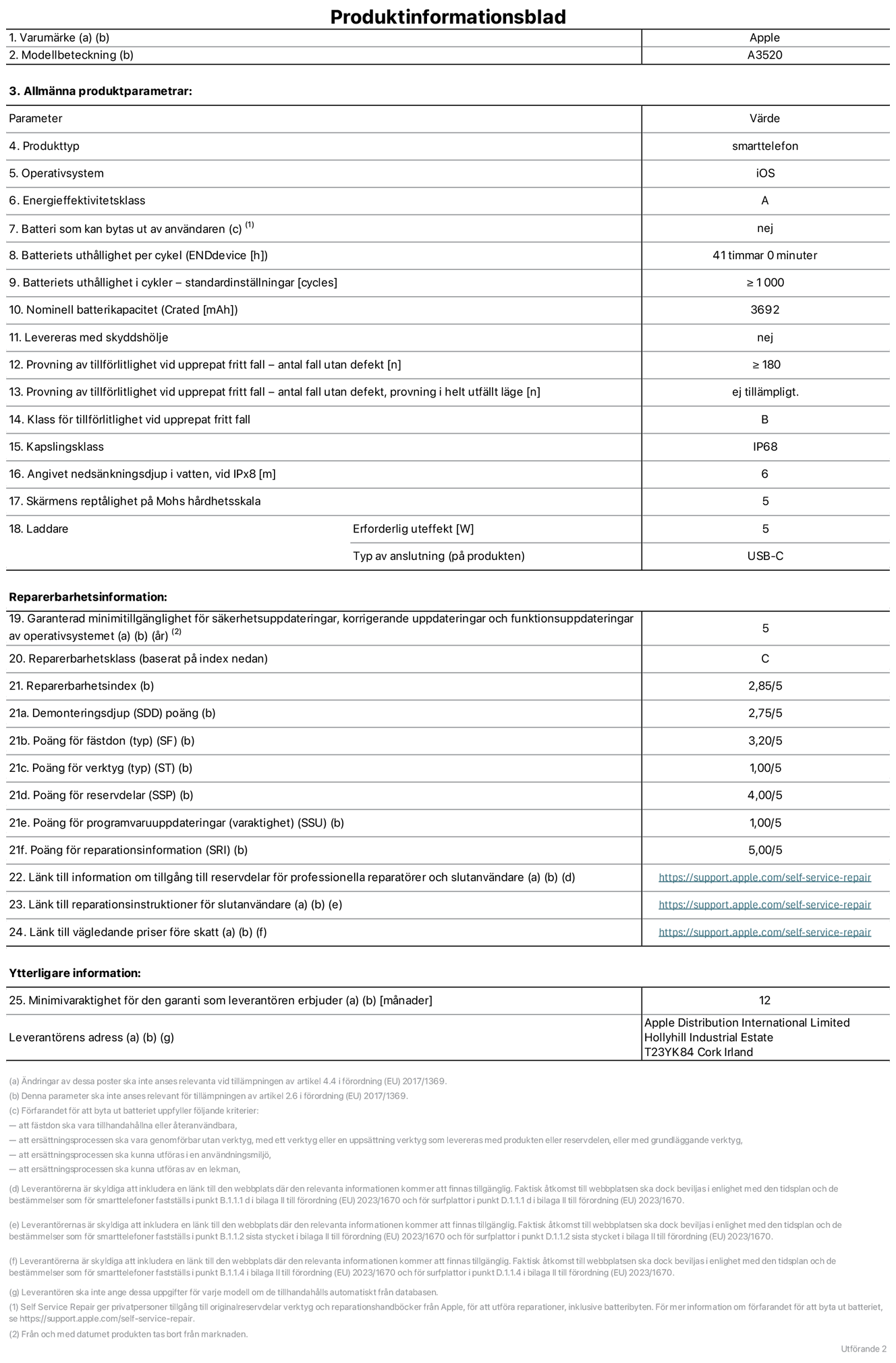 Produktinformationsblad

| 1. Varumärke (a) (b) | Apple |
|---|---|
| 2. Modellbeteckning (b) | A3520 |

3. Allmänna produktparametrar:

| Parameter | | Värde |
|---|---|---|
| 4. Produkttyp | | smarttelefon |
| 5. Operativsystem | | iOS |
| 6. Energieffektivitetsklass | | A |
| 7. Batteri som kan bytas ut av användaren (c) $^{(1)}$ | | nej |
| 8. Batteriets uthållighet per cykel (ENDdevice [h]) | | 41 timmar 0 minuter |
| 9. Batteriets uthållighet i cykler – standardinställningar [cycles] | | ≥ 1 000 |
| 10. Nominell batterikapacitet (Crated [mAh]) | | 3692 |
| 11. Levereras med skyddshölje | | nej |
| 12. Provning av tillförlitlighet vid upprepat fritt fall – antal fall utan defekt [n] | | ≥ 180 |
| 13. Provning av tillförlitlighet vid upprepat fritt fall – antal fall utan defekt, provning i helt utfällt läge [n] | | ej tillämpligt. |
| 14. Klass för tillförlitlighet vid upprepat fritt fall | | B |
| 15. Kapslingsklass | | IP68 |
| 16. Angivet nedsänkningsdjup i vatten, vid IPx8 [m] | | 6 |
| 17. Skärmens reptålighet på Mohs hårdhetsskala | | 5 |
| 18. Laddare | Erforderlig uteffekt [W] | 5 |
| | Typ av anslutning (på produkten) | USB-C |

Reparerbarhetsinformation:

| 19. Garanterad minimitillgänglighet för säkerhetsuppdateringar, korrigerande uppdateringar och funktionsuppdateringar av operativsystemet (a) (b) (år) $^{(2)}$ | 5 |
|---|---|
| 20. Reparerbarhetsklass (baserat på index nedan) | C |
| 21. Reparerbarhetsindex (b) | 2,85/5 |
| 21a. Demonteringsdjup (SDD) poäng (b) | 2,75/5 |
| 21b. Poäng för fästdon (typ) (SF) (b) | 3,20/5 |
| 21c. Poäng för verktyg (typ) (ST) (b) | 1,00/5 |
| 21d. Poäng för reservdelar (SSP) (b) | 4,00/5 |
| 21e. Poäng för programvaruuppdateringar (varaktighet) (SSU) (b) | 1,00/5 |
| 21f. Poäng för reparationsinformation (SRI) (b) | 5,00/5 |
| 22. Länk till information om tillgång till reservdelar för professionella reparatörer och slutanvändare (a) (b) (d) | https://support.apple.com/self-service-repair |
| 23. Länk till reparationsinstruktioner för slutanvändare (a) (b) (e) | https://support.apple.com/self-service-repair |
| 24. Länk till vägledande priser före skatt (a) (b) (f) | https://support.apple.com/self-service-repair |

Ytterligare information:

| 25. Minimivaraktighet för den garanti som leverantören erbjuder (a) (b) [månader] | 12 |
|---|---|
| Leverantörens adress (a) (b) (g) | Apple Distribution International Limited Hollyhill Industrial Estate T23YK84 Cork Irland |

(a) Ändringar av dessa poster ska inte anses relevanta vid tillämpningen av artikel 4.4 i förordning (EU) 2017/1369.
(b) Denna parameter ska inte anses relevant för tillämpningen av artikel 2.6 i förordning (EU) 2017/1369.
(c) Förfarandet för att byta ut batteriet uppfyller följande kriterier:
— att fästdon ska vara tillhandahållna eller återanvändbara,
— att ersättningsprocessen ska vara genomförbar utan verktyg, med ett verktyg eller en uppsättning verktyg som levereras med produkten eller reservdelen, eller med grundläggande verktyg,
— att ersättningsprocessen ska kunna utföras i en användningsmiljö,
— att ersättningsprocessen ska kunna utföras av en lekman,

(d) Leverantörerna är skyldiga att inkludera en länk till den webbplats där den relevanta informationen kommer att finnas tillgänglig. Faktisk åtkomst till webbplatsen ska dock beviljas i enlighet med den tidsplan och de bestämmelser som för smarttelefoner fastställs i punkt B.1.1.1 d i bilaga II till förordning (EU) 2023/1670 och för surfplattor i punkt D.1.1.1 d i bilaga II till förordning (EU) 2023/1670.

(e) Leverantörernas är skyldiga att inkludera en länk till den webbplats där den relevanta informationen kommer att finnas tillgänglig. Faktisk åtkomst till webbplatsen ska dock beviljas i enlighet med den tidsplan och de bestämmelser som för smarttelefoner fastställs i punkt B.1.1.2 sista stycket i bilaga II till förordning (EU) 2023/1670 och för surfplattor i punkt D.1.1.2 sista stycket i bilaga II till förordning (EU) 2023/1670.

(f) Leverantörerna är skyldiga att inkludera en länk till den webbplats där den relevanta informationen kommer att finnas tillgänglig. Faktisk åtkomst till webbplatsen ska dock beviljas i enlighet med den tidsplan och de bestämmelser som för smarttelefoner fastställs i punkt B.1.1.4 i bilaga II till förordning (EU) 2023/1670 och för surfplattor i punkt D.1.1.4 i bilaga II till förordning (EU) 2023/1670.

(g) Leverantören ska inte ange dessa uppgifter för varje modell om de tillhandahålls automatiskt från databasen.
(1) Self Service Repair ger privatpersoner tillgång till originalreservdelar verktyg och reparationshandböcker från Apple, för att utföra reparationer, inklusive batteribyten. För mer information om förfarandet för att byta ut batteriet, se https://support.apple.com/self-service-repair.
(2) Från och med datumet produkten tas bort från marknaden.

Utförande 2